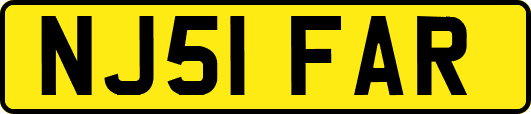 NJ51 FAR